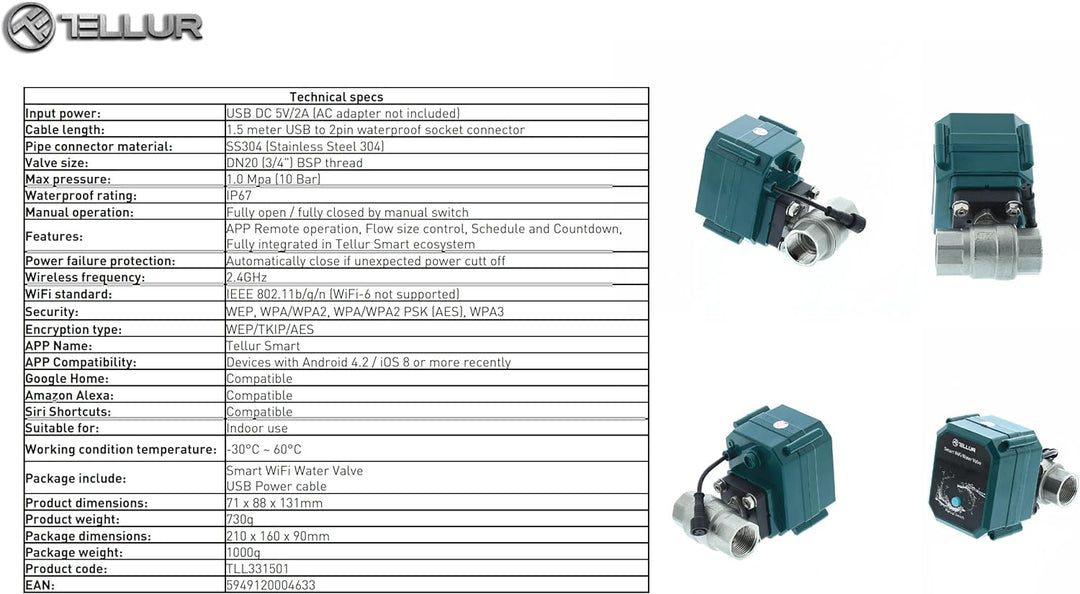 TELLUR

| Technical specs | |
|---|---|
| Input power: | USB DC 5V/2A (AC adapter not included) |
| Cable length: | 1.5 meter USB to 2pin waterproof socket connector |
| Pipe connector material: | SS304 (Stainless Steel 304) |
| Valve size: | DN20 (3/4") BSP thread |
| Max pressure: | 1.0 Mpa (10 Bar) |
| Waterproof rating: | IP67 |
| Manual operation: | Fully open / fully closed by manual switch |
| Features: | APP Remote operation, Flow size control, Schedule and Countdown, Fully integrated in Tellur Smart ecosystem |
| Power failure protection: | Automatically close if unexpected power cutt off |
| Wireless frequency: | 2.4GHz |
| WiFi standard: | IEEE 802.11b/g/n (WiFi-6 not supported) |
| Security: | WEP, WPA/WPA2, WPA/WPA2 PSK (AES), WPA3 |
| Encryption type: | WEP/TKIP/AES |
| APP Name: | Tellur Smart |
| APP Compatibility: | Devices with Android 4.2 / iOS 8 or more recently |
| Google Home: | Compatible |
| Amazon Alexa: | Compatible |
| Siri Shortcuts: | Compatible |
| Suitable for: | Indoor use |
| Working condition temperature: | -30°C ~ 60°C |
| Package include: | Smart WiFi Water Valve USB Power cable |
| Product dimensions: | 71 x 88 x 131mm |
| Product weight: | 730g |
| Package dimensions: | 210 x 160 x 90mm |
| Package weight: | 1000g |
| Product code: | TLL331501 |
| EAN: | 5949120004633 |

TELLUR
Smart WiFi Water Valve